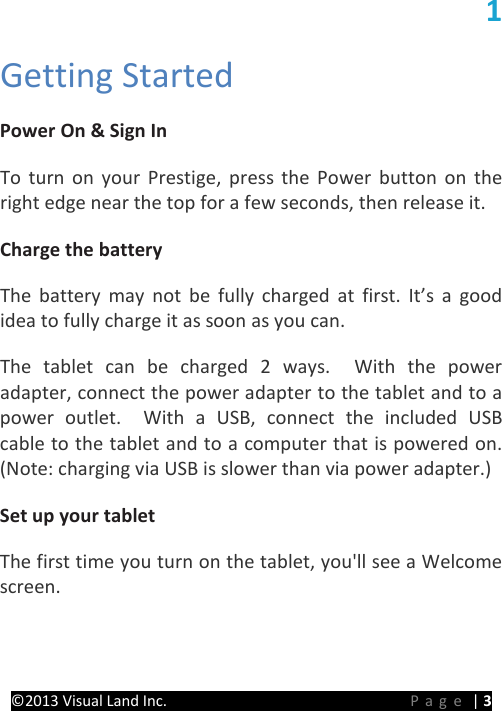 1

Getting Started

Power On & Sign In

To turn on your Prestige, press the Power button on the right edge near the top for a few seconds, then release it.

Charge the battery

The battery may not be fully charged at first. It's a good idea to fully charge it as soon as you can.

The tablet can be charged 2 ways. With the power adapter, connect the power adapter to the tablet and to a power outlet. With a USB, connect the included USB cable to the tablet and to a computer that is powered on. (Note: charging via USB is slower than via power adapter.)

Set up your tablet

The first time you turn on the tablet, you'll see a Welcome screen.

©2013 Visual Land Inc. Page | 3